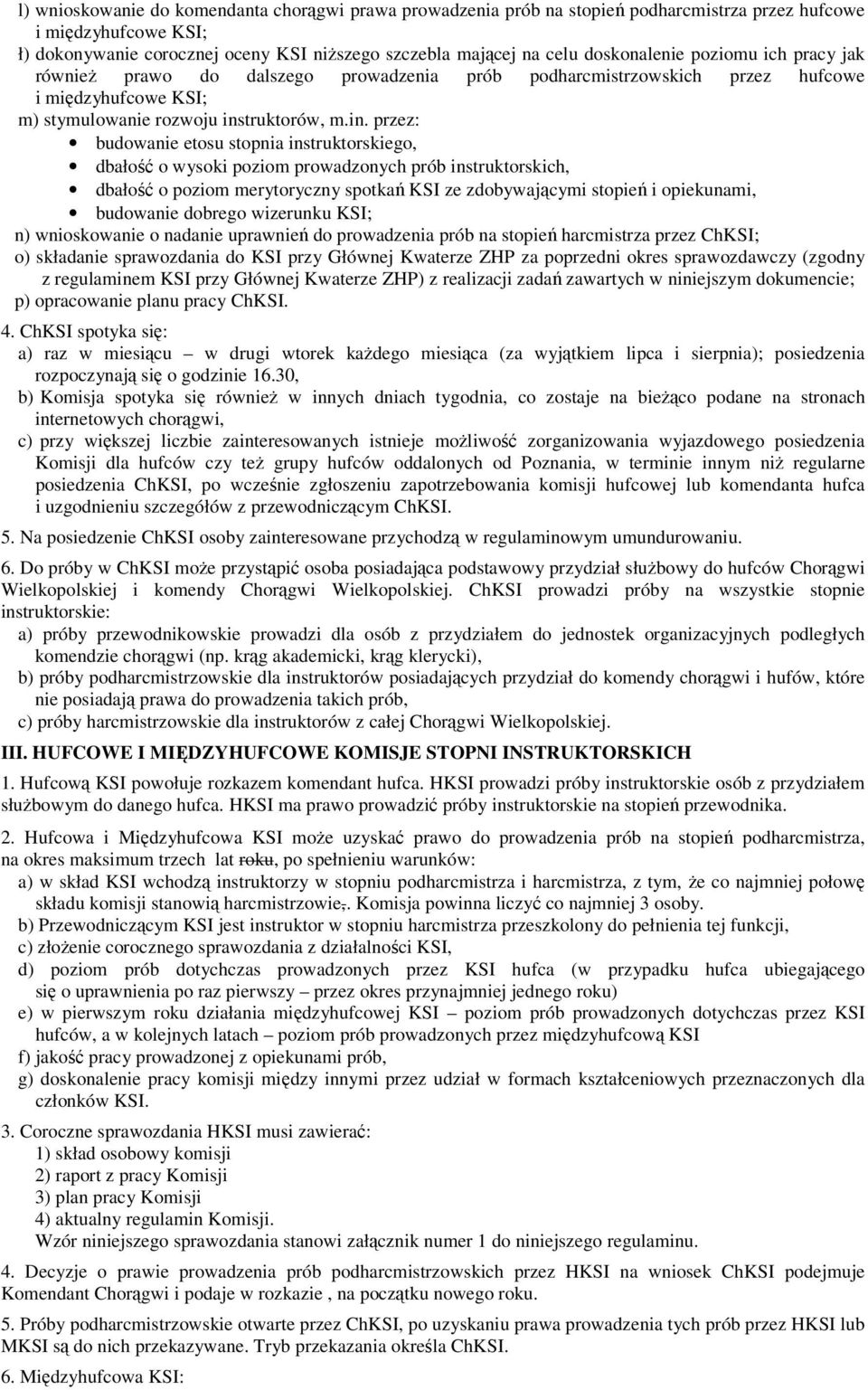 l) wnioskowanie do komendanta chorągwi prawa prowadzenia prób na stopień podharcmistrza przez hufcowe i międzyhufcowe KSI;
ł) dokonywanie corocznej oceny KSI niższego szczebla mającej na celu doskonalenie poziomu ich pracy jak również prawo do dalszego prowadzenia prób podharcmistrzowskich przez hufcowe i międzyhufcowe KSI;
m) stymulowanie rozwoju instruktorów, m.in. przez:
• budowanie etosu stopnia instruktorskiego,
• dbałość o wysoki poziom prowadzonych prób instruktorskich,
• dbałość o poziom merytoryczny spotkań KSI ze zdobywającymi stopień i opiekunami,
• budowanie dobrego wizerunku KSI;
n) wnioskowanie o nadanie uprawnień do prowadzenia prób na stopień harcmistrza przez ChKSI;
o) składanie sprawozdania do KSI przy Głównej Kwaterze ZHP za poprzedni okres sprawozdawczy (zgodny z regulaminem KSI przy Głównej Kwaterze ZHP) z realizacji zadań zawartych w niniejszym dokumencie;
p) opracowanie planu pracy ChKSI.

4. ChKSI spotyka się:
a) raz w miesiącu – w drugi wtorek każdego miesiąca (za wyjątkiem lipca i sierpnia); posiedzenia rozpoczynają się o godzinie 16.30,
b) Komisja spotyka się również w innych dniach tygodnia, co zostaje na bieżąco podane na stronach internetowych chorągwi,
c) przy większej liczbie zainteresowanych istnieje możliwość zorganizowania wyjazdowego posiedzenia Komisji dla hufców czy też grupy hufców oddalonych od Poznania, w terminie innym niż regularne posiedzenia ChKSI, po wcześnie zgłoszeniu zapotrzebowania komisji hufcowej lub komendanta hufca i uzgodnieniu szczegółów z przewodniczącym ChKSI.

5. Na posiedzenie ChKSI osoby zainteresowane przychodzą w regulaminowym umundurowaniu.

6. Do próby w ChKSI może przystąpić osoba posiadająca podstawowy przydział służbowy do hufców Chorągwi Wielkopolskiej i komendy Chorągwi Wielkopolskiej. ChKSI prowadzi próby na wszystkie stopnie instruktorskie:
a) próby przewodnikowskie prowadzi dla osób z przydziałem do jednostek organizacyjnych podległych komendzie chorągwi (np. krąg akademicki, krąg klerycki),
b) próby podharcmistrzowskie dla instruktorów posiadających przydział do komendy chorągwi i hufów, które nie posiadają prawa do prowadzenia takich prób,
c) próby harcmistrzowskie dla instruktorów z całej Chorągwi Wielkopolskiej.

III. HUFCOWE I MIĘDZYHUFCOWE KOMISJE STOPNI INSTRUKTORSKICH

1. Hufcową KSI powołuje rozkazem komendant hufca. HKSI prowadzi próby instruktorskie osób z przydziałem służbowym do danego hufca. HKSI ma prawo prowadzić próby instruktorskie na stopień przewodnika.

2. Hufcowa i Międzyhufcowa KSI może uzyskać prawo do prowadzenia prób na stopień podharcmistrza, na okres maksimum trzech lat roku, po spełnieniu warunków:
a) w skład KSI wchodzą instruktorzy w stopniu podharcmistrza i harcmistrza, z tym, że co najmniej połowę składu komisji stanowią harcmistrzowie,. Komisja powinna liczyć co najmniej 3 osoby.
b) Przewodniczącym KSI jest instruktor w stopniu harcmistrza przeszkolony do pełnienia tej funkcji,
c) złożenie corocznego sprawozdania z działalności KSI,
d) poziom prób dotychczas prowadzonych przez KSI hufca (w przypadku hufca ubiegającego się o uprawnienia po raz pierwszy – przez okres przynajmniej jednego roku)
e) w pierwszym roku działania międzyhufcowej KSI – poziom prób prowadzonych dotychczas przez KSI hufców, a w kolejnych latach – poziom prób prowadzonych przez międzyhufcową KSI
f) jakość pracy prowadzonej z opiekunami prób,
g) doskonalenie pracy komisji między innymi przez udział w formach kształceniowych przeznaczonych dla członków KSI.

3. Coroczne sprawozdania HKSI musi zawierać:
1) skład osobowy komisji
2) raport z pracy Komisji
3) plan pracy Komisji
4) aktualny regulamin Komisji.
Wzór niniejszego sprawozdania stanowi załącznik numer 1 do niniejszego regulaminu.

4. Decyzje o prawie prowadzenia prób podharcmistrzowskich przez HKSI na wniosek ChKSI podejmuje Komendant Chorągwi i podaje w rozkazie , na początku nowego roku.

5. Próby podharcmistrzowskie otwarte przez ChKSI, po uzyskaniu prawa prowadzenia tych prób przez HKSI lub MKSI są do nich przekazywane. Tryb przekazania określa ChKSI.

6. Międzyhufcowa KSI: